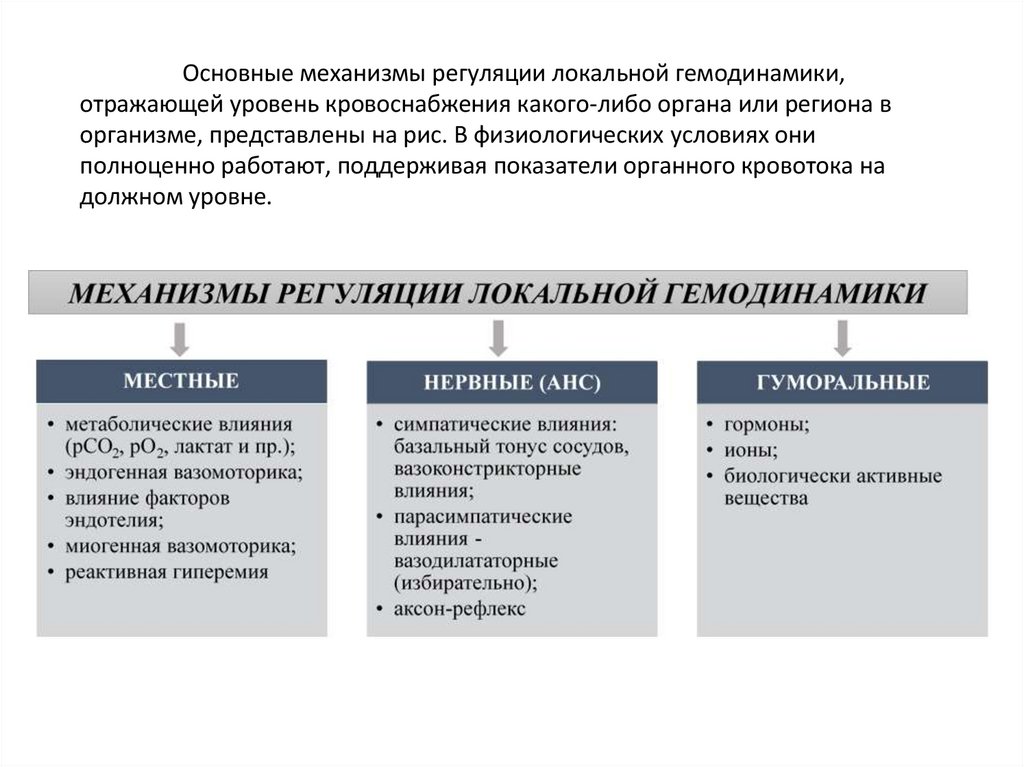 Основные механизмы регуляции локальной гемодинамики, отражающей уровень кровоснабжения какого-либо органа или региона в организме, представлены на рис. В физиологических условиях они полноценно работают, поддерживая показатели органного кровотока на должном уровне.

МЕХАНИЗМЫ РЕГУЛЯЦИИ ЛОКАЛЬНОЙ ГЕМОДИНАМИКИ

МЕСТНЫЕ

• метаболические влияния ($pCO_2$, $pO_2$, лактат и пр.);
• эндогенная вазомоторика;
• влияние факторов эндотелия;
• миогенная вазомоторика;
• реактивная гиперемия

НЕРВНЫЕ (АНС)

• симпатические влияния: базальный тонус сосудов, вазоконстрикторные влияния;
• парасимпатические влияния - вазодилататорные (избирательно);
• аксон-рефлекс

ГУМОРАЛЬНЫЕ

• гормоны;
• ионы;
• биологически активные вещества